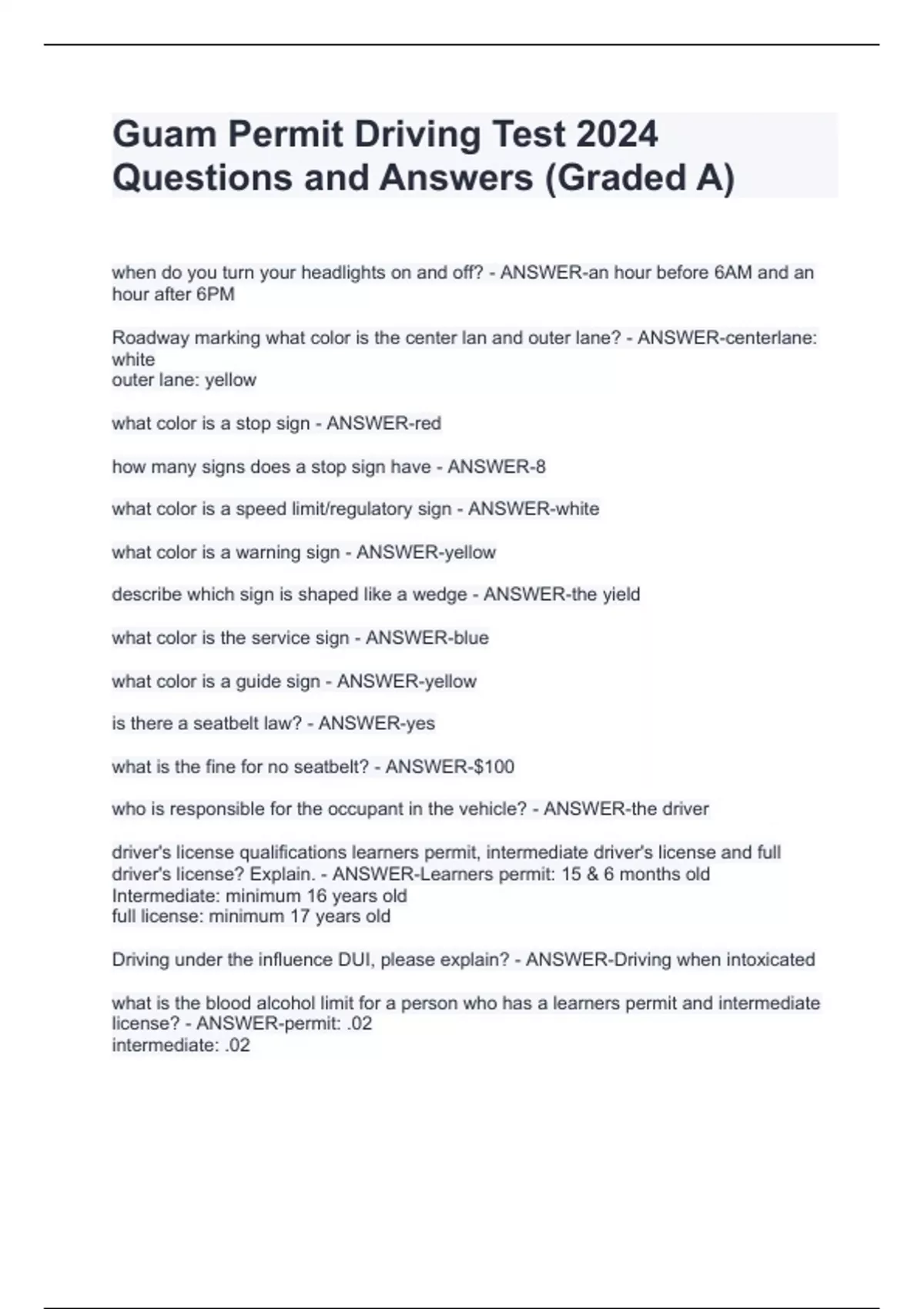 Guam Permit Driving Test 2024 Questions and Answers (Graded A)

when do you turn your headlights on and off? - ANSWER-an hour before 6AM and an hour after 6PM

Roadway marking what color is the center lan and outer lane? - ANSWER-centerlane: white
outer lane: yellow

what color is a stop sign - ANSWER-red

how many signs does a stop sign have - ANSWER-8

what color is a speed limit/regulatory sign - ANSWER-white

what color is a warning sign - ANSWER-yellow

describe which sign is shaped like a wedge - ANSWER-the yield

what color is the service sign - ANSWER-blue

what color is a guide sign - ANSWER-yellow

is there a seatbelt law? - ANSWER-yes

what is the fine for no seatbelt? - ANSWER-$100

who is responsible for the occupant in the vehicle? - ANSWER-the driver

driver's license qualifications learners permit, intermediate driver's license and full driver's license? Explain. - ANSWER-Learners permit: 15 & 6 months old
Intermediate: minimum 16 years old
full license: minimum 17 years old

Driving under the influence DUI, please explain? - ANSWER-Driving when intoxicated

what is the blood alcohol limit for a person who has a learners permit and intermediate license? - ANSWER-permit: .02
intermediate: .02